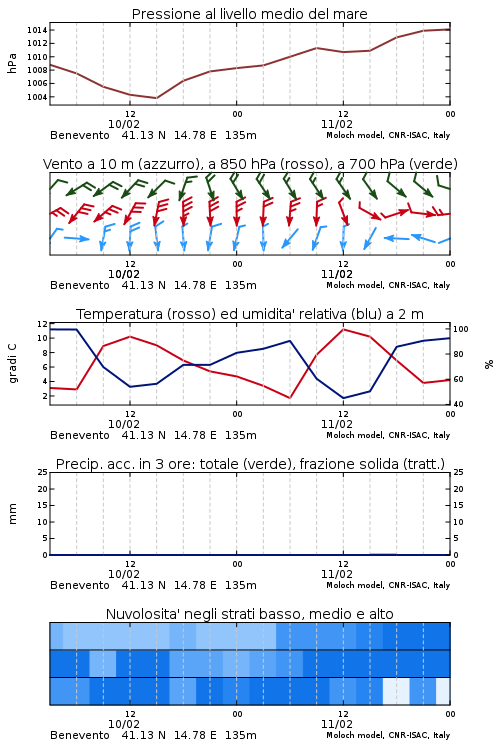 Pressione al livello medio del mare

hPa

1014
1012
1010
1008
1006
1004

12
10/02
00
12
11/02
00

Benevento 41.13 N 14.78 E 135m
Moloch model, CNR-ISAC, Italy

Vento a 10 m (azzurro), a 850 hPa (rosso), a 700 hPa (verde)

12
10/02
00
12
11/02
00

Benevento 41.13 N 14.78 E 135m
Moloch model, CNR-ISAC, Italy

Temperatura (rosso) ed umidita' relativa (blu) a 2 m

gradi C

12
10
8
6
4
2

100
80
60
40

%

12
10/02
00
12
11/02
00

Benevento 41.13 N 14.78 E 135m
Moloch model, CNR-ISAC, Italy

Precip. acc. in 3 ore: totale (verde), frazione solida (tratt.)

mm

25
20
15
10
5
0

25
20
15
10
5
0

12
10/02
00
12
11/02
00

Benevento 41.13 N 14.78 E 135m
Moloch model, CNR-ISAC, Italy

Nuvolosita' negli strati basso, medio e alto

12
10/02
00
12
11/02
00

Benevento 41.13 N 14.78 E 135m
Moloch model, CNR-ISAC, Italy